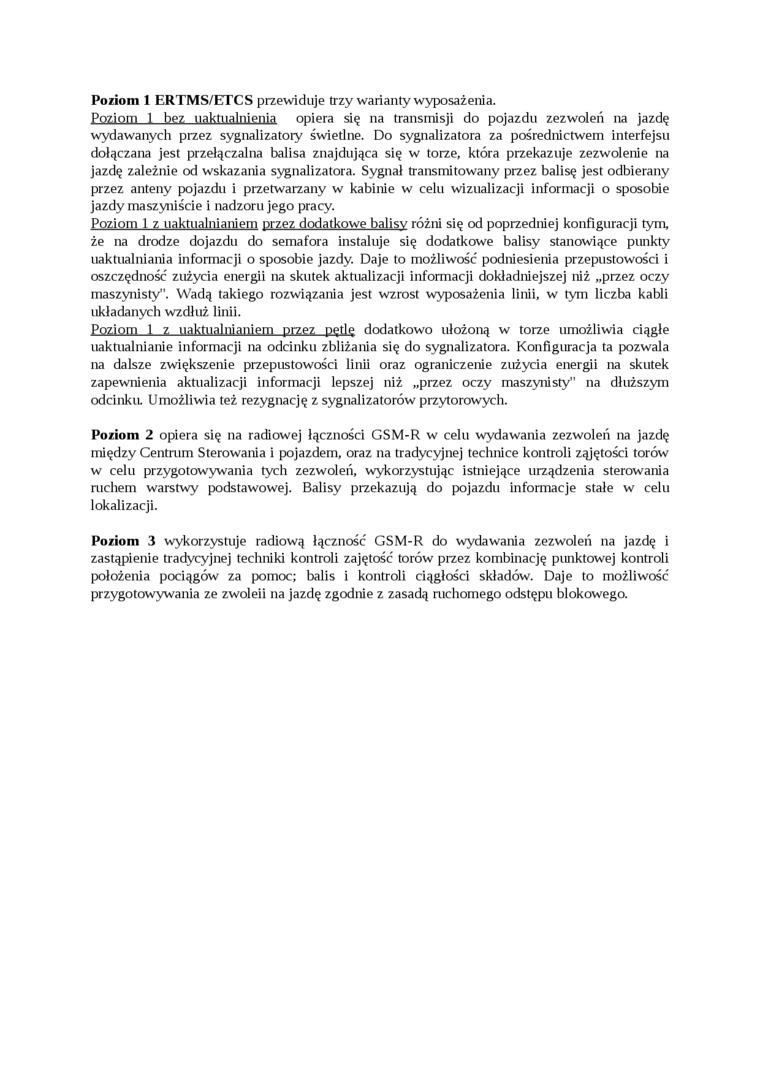 **Poziom 1 ERTMS/ETCS** przewiduje trzy warianty wyposażenia.
Poziom 1 bez uaktualnienia opiera się na transmisji do pojazdu zezwoleń na jazdę wydawanych przez sygnalizatory świetlne. Do sygnalizatora za pośrednictwem interfejsu dołączana jest przełączalna balisa znajdująca się w torze, która przekazuje zezwolenie na jazdę zależnie od wskazania sygnalizatora. Sygnał transmitowany przez balisę jest odbierany przez anteny pojazdu i przetwarzany w kabinie w celu wizualizacji informacji o sposobie jazdy maszyniście i nadzoru jego pracy.
Poziom 1 z uaktualnianiem przez dodatkowe balisy różni się od poprzedniej konfiguracji tym, że na drodze dojazdu do semafora instaluje się dodatkowe balisy stanowiące punkty uaktualniania informacji o sposobie jazdy. Daje to możliwość podniesienia przepustowości i oszczędność zużycia energii na skutek aktualizacji informacji dokładniejszej niż „przez oczy maszynisty". Wadą takiego rozwiązania jest wzrost wyposażenia linii, w tym liczba kabli układanych wzdłuż linii.
Poziom 1 z uaktualnianiem przez pętlę dodatkowo ułożoną w torze umożliwia ciągłe uaktualnianie informacji na odcinku zbliżania się do sygnalizatora. Konfiguracja ta pozwala na dalsze zwiększenie przepustowości linii oraz ograniczenie zużycia energii na skutek zapewnienia aktualizacji informacji lepszej niż „przez oczy maszynisty" na dłuższym odcinku. Umożliwia też rezygnację z sygnalizatorów przytorowych.

**Poziom 2** opiera się na radiowej łączności GSM-R w celu wydawania zezwoleń na jazdę między Centrum Sterowania i pojazdem, oraz na tradycyjnej technice kontroli zajętości torów w celu przygotowywania tych zezwoleń, wykorzystując istniejące urządzenia sterowania ruchem warstwy podstawowej. Balisy przekazują do pojazdu informacje stałe w celu lokalizacji.

**Poziom 3** wykorzystuje radiową łączność GSM-R do wydawania zezwoleń na jazdę i zastąpienie tradycyjnej techniki kontroli zajętość torów przez kombinację punktowej kontroli położenia pociągów za pomoc; balis i kontroli ciągłości składów. Daje to możliwość przygotowywania ze zwoleii na jazdę zgodnie z zasadą ruchomego odstępu blokowego.